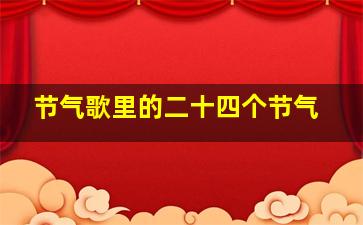 节气歌里的二十四个节气